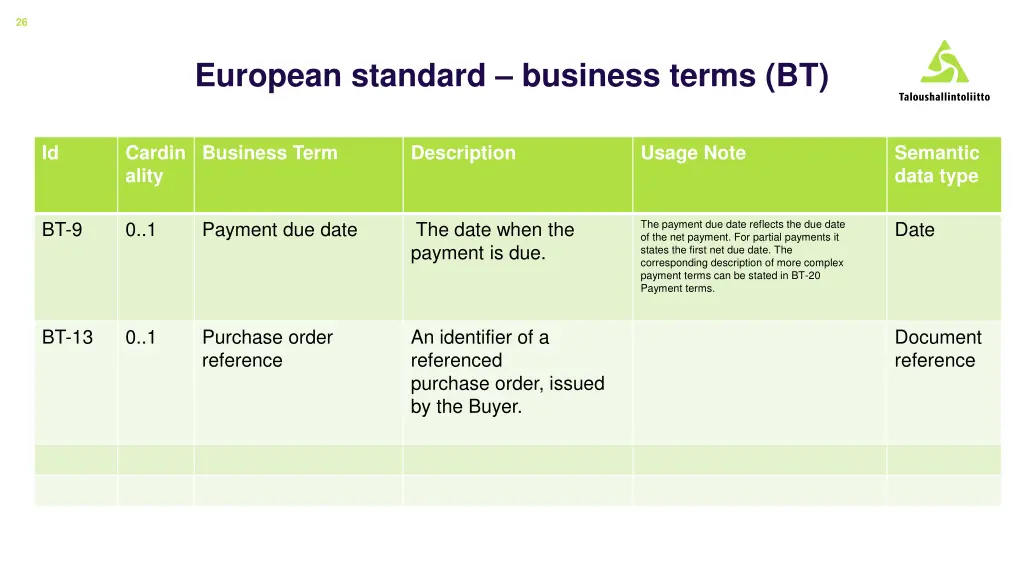 26

European standard – business terms (BT)

Taloushallintoliitto

| Id | Cardinality | Business Term | Description | Usage Note | Semantic data type |
|---|---|---|---|---|---|
| BT-9 | 0..1 | Payment due date | The date when the payment is due. | The payment due date reflects the due date of the net payment. For partial payments it states the first net due date. The corresponding description of more complex payment terms can be stated in BT-20 Payment terms. | Date |
| BT-13 | 0..1 | Purchase order reference | An identifier of a referenced purchase order, issued by the Buyer. | | Document reference |
| | | | | | |
| | | | | | |